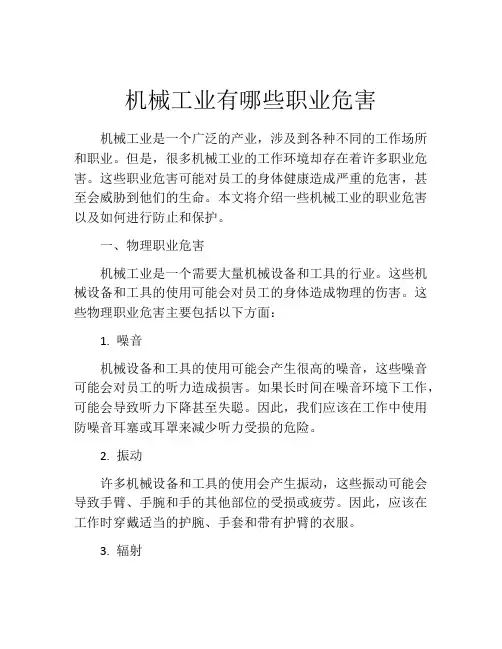 机械工业有哪些职业危害

机械工业是一个广泛的产业，涉及到各种不同的工作场所和职业。但是，很多机械工业的工作环境却存在着许多职业危害。这些职业危害可能对员工的身体健康造成严重的危害，甚至会威胁到他们的生命。本文将介绍一些机械工业的职业危害以及如何进行防止和保护。

一、物理职业危害

机械工业是一个需要大量机械设备和工具的行业。这些机械设备和工具的使用可能会对员工的身体造成物理的伤害。这些物理职业危害主要包括以下方面：

1. 噪音

机械设备和工具的使用可能会产生很高的噪音，这些噪音可能会对员工的听力造成损害。如果长时间在噪音环境下工作，可能会导致听力下降甚至失聪。因此，我们应该在工作中使用防噪音耳塞或耳罩来减少听力受损的危险。

2. 振动

许多机械设备和工具的使用会产生振动，这些振动可能会导致手臂、手腕和手的其他部位的受损或疲劳。因此，应该在工作时穿戴适当的护腕、手套和带有护臂的衣服。

3. 辐射